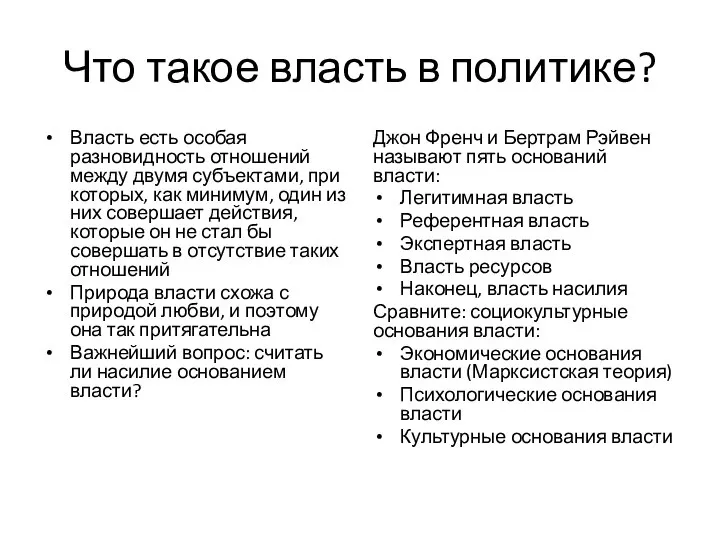 Что такое власть в политике?

• Власть есть особая разновидность отношений между двумя субъектами, при которых, как минимум, один из них совершает действия, которые он не стал бы совершать в отсутствие таких отношений
• Природа власти схожа с природой любви, и поэтому она так притягательна
• Важнейший вопрос: считать ли насилие основанием власти?

Джон Френч и Бертрам Рэйвен называют пять оснований власти:
• Легитимная власть
• Референтная власть
• Экспертная власть
• Власть ресурсов
• Наконец, власть насилия
Сравните: социокультурные основания власти:
• Экономические основания власти (Марксистская теория)
• Психологические основания власти
• Культурные основания власти